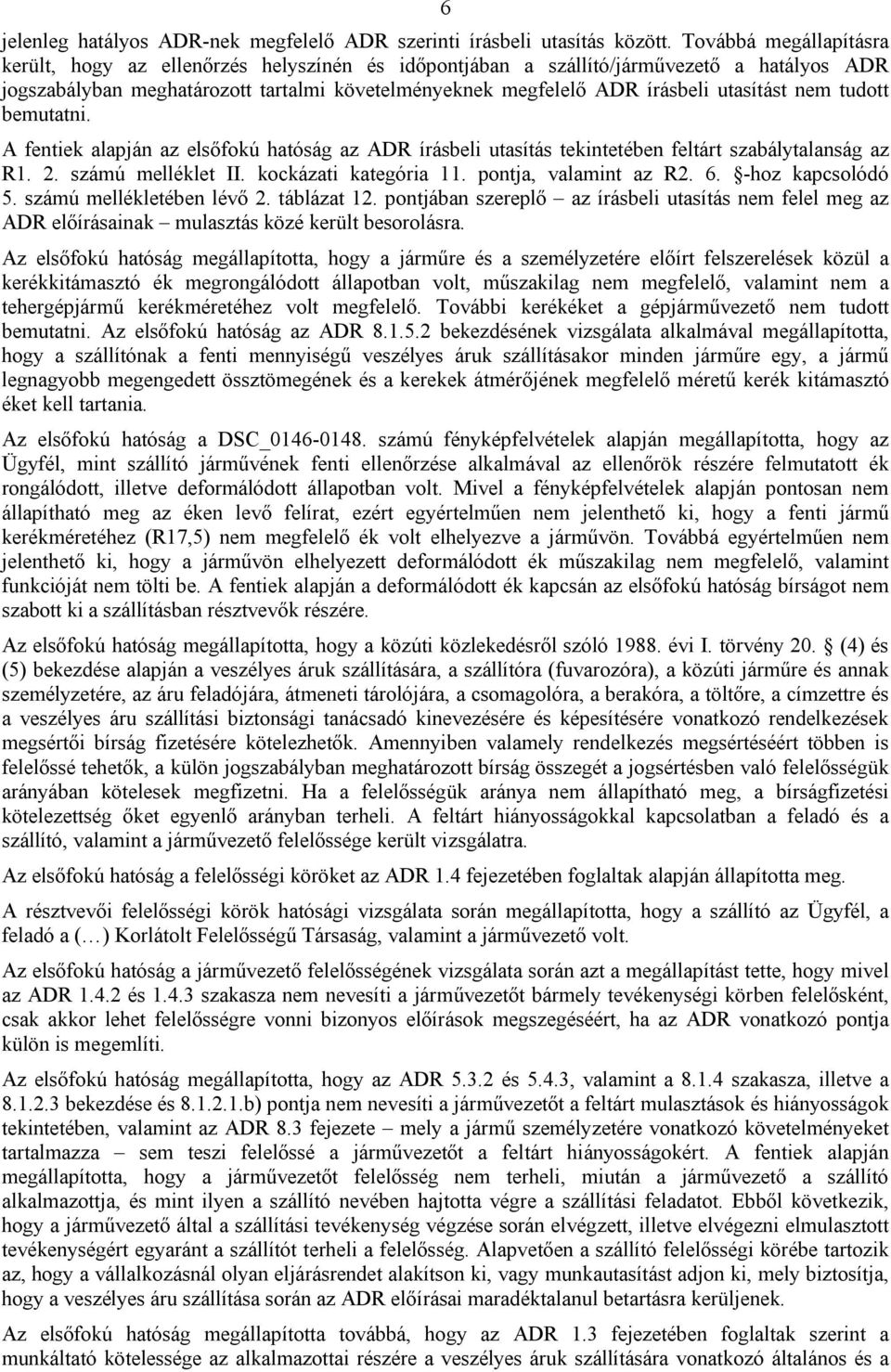 6

jelenleg hatályos ADR-nek megfelelő ADR szerinti írásbeli utasítás között. Továbbá megállapításra került, hogy az ellenőrzés helyszínén és időpontjában a szállító/járművezető a hatályos ADR jogszabályban meghatározott tartalmi követelményeknek megfelelő ADR írásbeli utasítást nem tudott bemutatni.

A fentiek alapján az elsőfokú hatóság az ADR írásbeli utasítás tekintetében feltárt szabálytalanság az R1. 2. számú melléklet II. kockázati kategória 11. pontja, valamint az R2. 6. §-hoz kapcsolódó 5. számú mellékletében lévő 2. táblázat 12. pontjában szereplő – az írásbeli utasítás nem felel meg az ADR előírásainak – mulasztás közé került besorolásra.

Az elsőfokú hatóság megállapította, hogy a járműre és a személyzetére előírt felszerelések közül a kerékkitámasztó ék megrongálódott állapotban volt, műszakilag nem megfelelő, valamint nem a tehergépjármű kerékméretéhez volt megfelelő. További kerékéket a gépjárművezető nem tudott bemutatni. Az elsőfokú hatóság az ADR 8.1.5.2 bekezdésének vizsgálata alkalmával megállapította, hogy a szállítónak a fenti mennyiségű veszélyes áruk szállításakor minden járműre egy, a jármű legnagyobb megengedett össztömegének és a kerekek átmérőjének megfelelő méretű kerék kitámasztó éket kell tartania.

Az elsőfokú hatóság a DSC_0146-0148. számú fényképfelvételek alapján megállapította, hogy az Ügyfél, mint szállító járművének fenti ellenőrzése alkalmával az ellenőrök részére felmutatott ék rongálódott, illetve deformálódott állapotban volt. Mivel a fényképfelvételek alapján pontosan nem állapítható meg az éken levő felírat, ezért egyértelműen nem jelenthető ki, hogy a fenti jármű kerékméretéhez (R17,5) nem megfelelő ék volt elhelyezve a járművön. Továbbá egyértelműen nem jelenthető ki, hogy a járművön elhelyezett deformálódott ék műszakilag nem megfelelő, valamint funkcióját nem tölti be. A fentiek alapján a deformálódott ék kapcsán az elsőfokú hatóság bírságot nem szabott ki a szállításban résztvevők részére.

Az elsőfokú hatóság megállapította, hogy a közúti közlekedésről szóló 1988. évi I. törvény 20. § (4) és (5) bekezdése alapján a veszélyes áruk szállítására, a szállítóra (fuvarozóra), a közúti járműre és annak személyzetére, az áru feladójára, átmeneti tárolójára, a csomagolóra, a berakóra, a töltőre, a címzettre és a veszélyes áru szállítási biztonsági tanácsadó kinevezésére és képesítésére vonatkozó rendelkezések megsértői bírság fizetésére kötelezhetők. Amennyiben valamely rendelkezés megsértéséért többen is felelőssé tehetők, a külön jogszabályban meghatározott bírság összegét a jogsértésben való felelősségük arányában kötelesek megfizetni. Ha a felelősségük aránya nem állapítható meg, a bírságfizetési kötelezettség őket egyenlő arányban terheli. A feltárt hiányosságokkal kapcsolatban a feladó és a szállító, valamint a járművezető felelőssége került vizsgálatra.

Az elsőfokú hatóság a felelősségi köröket az ADR 1.4 fejezetében foglaltak alapján állapította meg.

A résztvevői felelősségi körök hatósági vizsgálata során megállapította, hogy a szállító az Ügyfél, a feladó a (…) Korlátolt Felelősségű Társaság, valamint a járművezető volt.

Az elsőfokú hatóság a járművezető felelősségének vizsgálata során azt a megállapítást tette, hogy mivel az ADR 1.4.2 és 1.4.3 szakasza nem nevesíti a járművezetőt bármely tevékenységi körben felelősként, csak akkor lehet felelősségre vonni bizonyos előírások megszegéséért, ha az ADR vonatkozó pontja külön is megemlíti.

Az elsőfokú hatóság megállapította, hogy az ADR 5.3.2 és 5.4.3, valamint a 8.1.4 szakasza, illetve a 8.1.2.3 bekezdése és 8.1.2.1.b) pontja nem nevesíti a járművezetőt a feltárt mulasztások és hiányosságok tekintetében, valamint az ADR 8.3 fejezete – mely a jármű személyzetére vonatkozó követelményeket tartalmazza – sem teszi felelőssé a járművezetőt a feltárt hiányosságokért. A fentiek alapján megállapította, hogy a járművezetőt felelősség nem terheli, miután a járművezető a szállító alkalmazottja, és mint ilyen a szállító nevében hajtotta végre a szállítási feladatot. Ebből következik, hogy a járművezető által a szállítási tevékenység végzése során elvégzett, illetve elvégezni elmulasztott tevékenységért egyaránt a szállítót terheli a felelősség. Alapvetően a szállító felelősségi körébe tartozik az, hogy a vállalkozásnál olyan eljárásrendet alakítson ki, vagy munkautasítást adjon ki, mely biztosítja, hogy a veszélyes áru szállítása során az ADR előírásai maradéktalanul betartásra kerüljenek.

Az elsőfokú hatóság megállapította továbbá, hogy az ADR 1.3 fejezetében foglaltak szerint a munkáltató kötelessége az alkalmazottai részére a veszélyes áruk szállítására vonatkozó általános és a